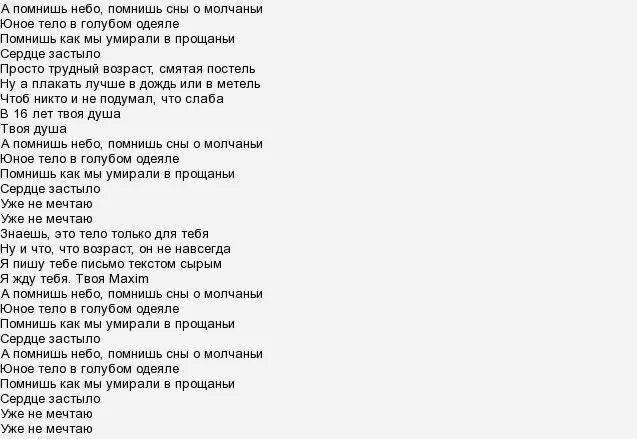 А помнишь небо, помнишь сны о молчаньи
Юное тело в голубом одеяле
Помнишь как мы умирали в прощаньи
Сердце застыло
Просто трудный возраст, смятая постель
Ну а плакать лучше в дождь или в метель
Чтоб никто и не подумал, что слаба
В 16 лет твоя душа
Твоя душа
А помнишь небо, помнишь сны о молчаньи
Юное тело в голубом одеяле
Помнишь как мы умирали в прощаньи
Сердце застыло
Уже не мечтаю
Уже не мечтаю
Знаешь, это тело только для тебя
Ну и что, что возраст, он не навсегда
Я пишу тебе письмо текстом сырым
Я жду тебя. Твоя Maxim
А помнишь небо, помнишь сны о молчаньи
Юное тело в голубом одеяле
Помнишь как мы умирали в прощаньи
Сердце застыло
А помнишь небо, помнишь сны о молчаньи
Юное тело в голубом одеяле
Помнишь как мы умирали в прощаньи
Сердце застыло
Уже не мечтаю
Уже не мечтаю